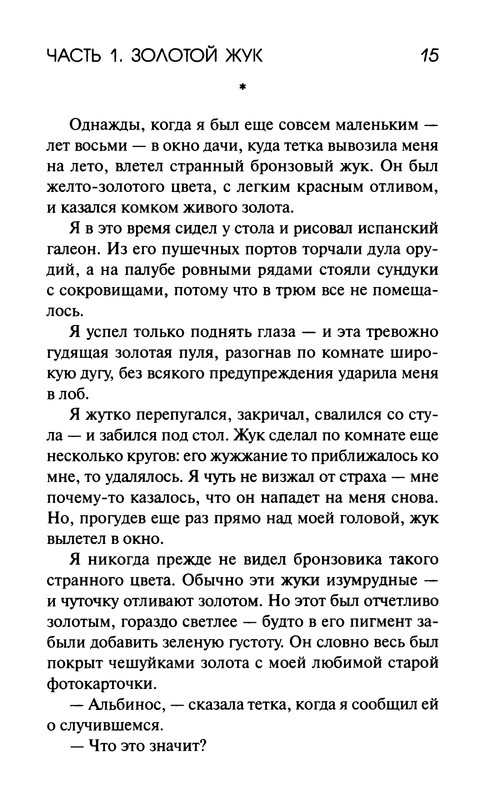 ЧАСТЬ 1. ЗОЛОТОЙ ЖУК 15

*

Однажды, когда я был еще совсем маленьким — лет восьми — в окно дачи, куда тетка вывозила меня на лето, влетел странный бронзовый жук. Он был желто-золотого цвета, с легким красным отливом, и казался комком живого золота.

Я в это время сидел у стола и рисовал испанский галеон. Из его пушечных портов торчали дула орудий, а на палубе ровными рядами стояли сундуки с сокровищами, потому что в трюм все не помещалось.

Я успел только поднять глаза — и эта тревожно гудящая золотая пуля, разогнав по комнате широкую дугу, без всякого предупреждения ударила меня в лоб.

Я жутко перепугался, закричал, свалился со стула — и забился под стол. Жук сделал по комнате еще несколько кругов: его жужжание то приближалось ко мне, то удалялось. Я чуть не визжал от страха — мне почему-то казалось, что он нападет на меня снова. Но, прогудев еще раз прямо над моей головой, жук вылетел в окно.

Я никогда прежде не видел бронзовика такого странного цвета. Обычно эти жуки изумрудные — и чуточку отливают золотом. Но этот был отчетливо золотым, гораздо светлее — будто в его пигмент забыли добавить зеленую густоту. Он словно весь был покрыт чешуйками золота с моей любимой старой фотокарточки.

— Альбинос, — сказала тетка, когда я сообщил ей о случившемся.

— Что это значит?